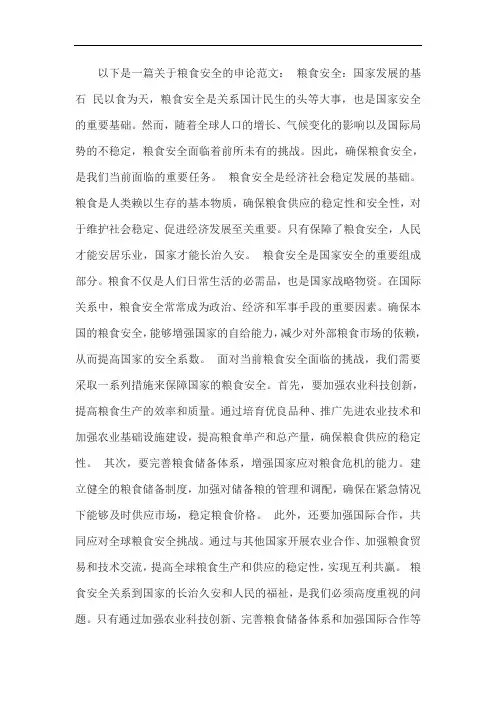 以下是一篇关于粮食安全的申论范文： 粮食安全：国家发展的基石 民以食为天，粮食安全是关系国计民生的头等大事，也是国家安全的重要基础。然而，随着全球人口的增长、气候变化的影响以及国际局势的不稳定，粮食安全面临着前所未有的挑战。因此，确保粮食安全，是我们当前面临的重要任务。 粮食安全是经济社会稳定发展的基础。粮食是人类赖以生存的基本物质，确保粮食供应的稳定性和安全性，对于维护社会稳定、促进经济发展至关重要。只有保障了粮食安全，人民才能安居乐业，国家才能长治久安。 粮食安全是国家安全的重要组成部分。粮食不仅是人们日常生活的必需品，也是国家战略物资。在国际关系中，粮食安全常常成为政治、经济和军事手段的重要因素。确保本国的粮食安全，能够增强国家的自给能力，减少对外部粮食市场的依赖，从而提高国家的安全系数。 面对当前粮食安全面临的挑战，我们需要采取一系列措施来保障国家的粮食安全。首先，要加强农业科技创新，提高粮食生产的效率和质量。通过培育优良品种、推广先进农业技术和加强农业基础设施建设，提高粮食单产和总产量，确保粮食供应的稳定性。 其次，要完善粮食储备体系，增强国家应对粮食危机的能力。建立健全的粮食储备制度，加强对储备粮的管理和调配，确保在紧急情况下能够及时供应市场，稳定粮食价格。 此外，还要加强国际合作，共同应对全球粮食安全挑战。通过与其他国家开展农业合作、加强粮食贸易和技术交流，提高全球粮食生产和供应的稳定性，实现互利共赢。 粮食安全关系到国家的长治久安和人民的福祉，是我们必须高度重视的问题。只有通过加强农业科技创新、完善粮食储备体系和加强国际合作等